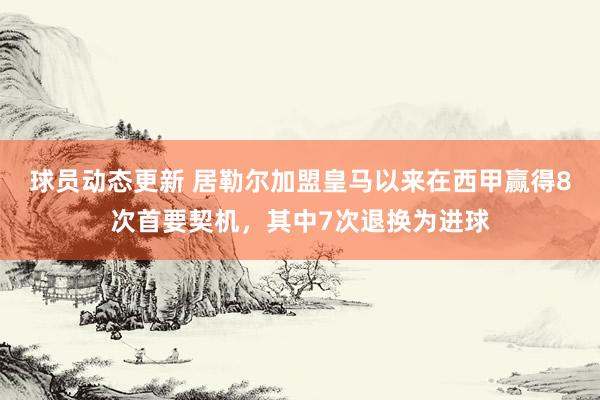 球员动态更新 居勒尔加盟皇马以来在西甲赢得8次首要契机，其中7次退换为进球